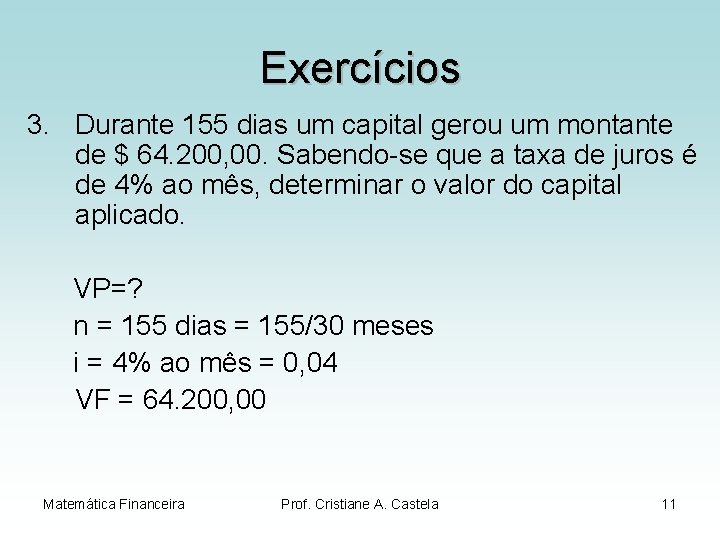 Exercícios

3. Durante 155 dias um capital gerou um montante de $ 64.200,00. Sabendo-se que a taxa de juros é de 4% ao mês, determinar o valor do capital aplicado.

VP=?
n = 155 dias = 155/30 meses
i = 4% ao mês = 0,04
VF = 64.200,00

Matemática Financeira
Prof. Cristiane A. Castela
11